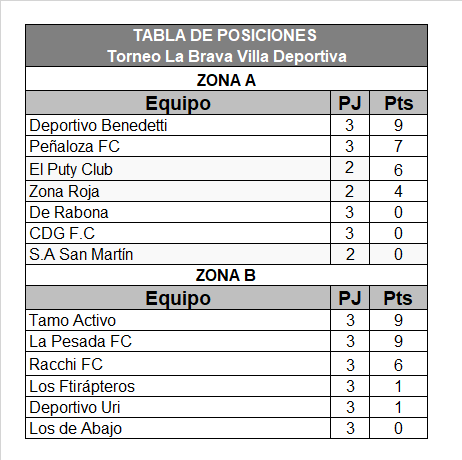 TABLA DE POSICIONES
Torneo La Brava Villa Deportiva

ZONA A

| Equipo | PJ | Pts |
|---|---|---|
| Deportivo Benedetti | 3 | 9 |
| Peñaloza FC | 3 | 7 |
| El Puty Club | 2 | 6 |
| Zona Roja | 2 | 4 |
| De Rabona | 3 | 0 |
| CDG F.C | 3 | 0 |
| S.A San Martín | 2 | 0 |

ZONA B

| Equipo | PJ | Pts |
|---|---|---|
| Tamo Activo | 3 | 9 |
| La Pesada FC | 3 | 9 |
| Racchi FC | 3 | 6 |
| Los Ftirápteros | 3 | 1 |
| Deportivo Uri | 3 | 1 |
| Los de Abajo | 3 | 0 |